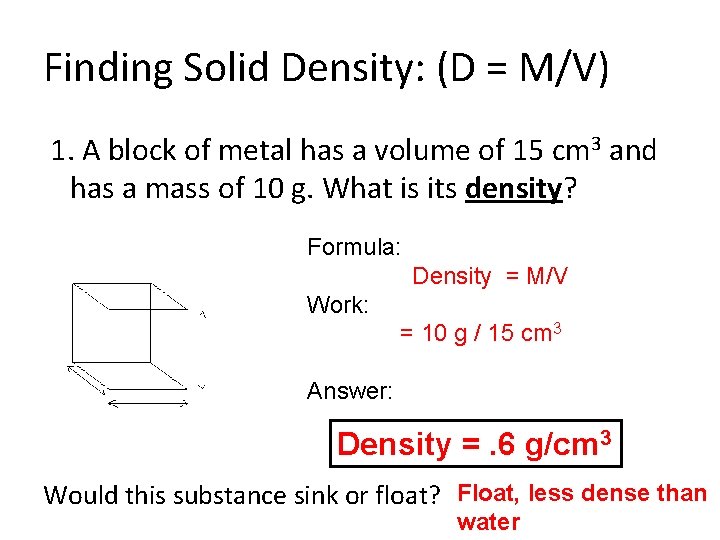 Finding Solid Density: (D = M/V)

1. A block of metal has a volume of 15 $cm^3$ and has a mass of 10 g. What is its density?

Formula:

Density = M/V

Work:

= 10 g / 15 $cm^3$

Answer:

Density = .6 $g/cm^3$

Would this substance sink or float? Float, less dense than water